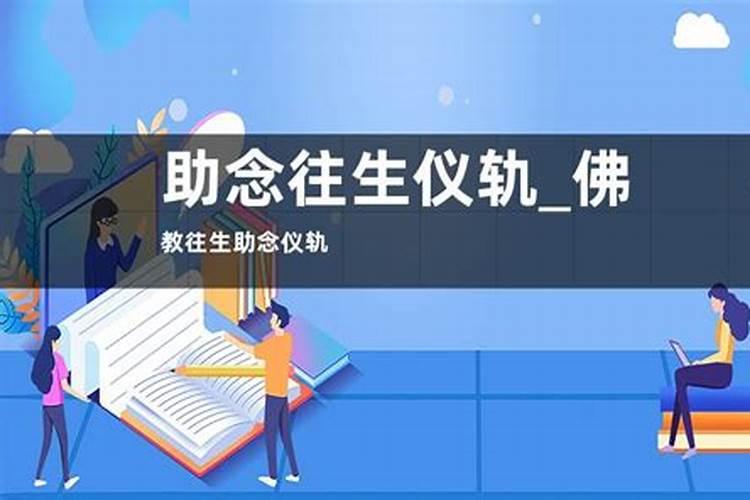 助念往生仪轨_佛

教往生助念仪轨